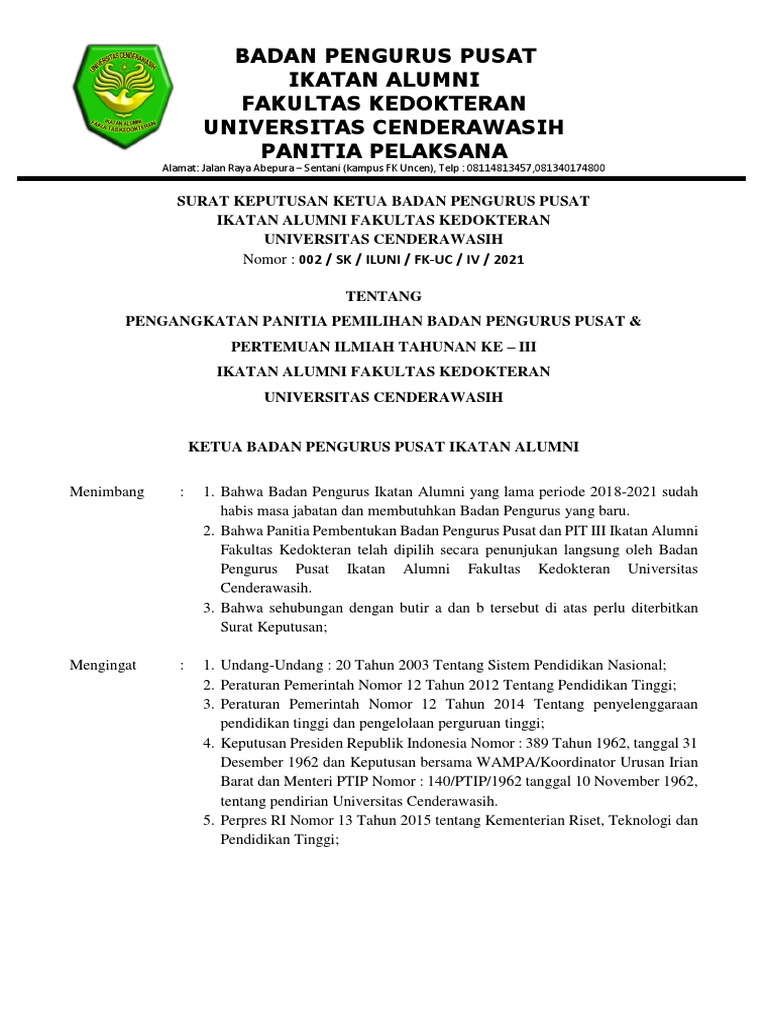 UNIVERSITAS CENDERAWASIH
IKATAN ALUMNI FAKULTAS KEDOKTERAN

BADAN PENGURUS PUSAT
IKATAN ALUMNI
FAKULTAS KEDOKTERAN
UNIVERSITAS CENDERAWASIH
PANITIA PELAKSANA

Alamat: Jalan Raya Abepura – Sentani (kampus FK Uncen), Telp : 08114813457,081340174800

SURAT KEPUTUSAN KETUA BADAN PENGURUS PUSAT
IKATAN ALUMNI FAKULTAS KEDOKTERAN
UNIVERSITAS CENDERAWASIH
Nomor : 002 / SK / ILUNI / FK-UC / IV / 2021

TENTANG
PENGANGKATAN PANITIA PEMILIHAN BADAN PENGURUS PUSAT &
PERTEMUAN ILMIAH TAHUNAN KE – III
IKATAN ALUMNI FAKULTAS KEDOKTERAN
UNIVERSITAS CENDERAWASIH

KETUA BADAN PENGURUS PUSAT IKATAN ALUMNI

Menimbang : 1. Bahwa Badan Pengurus Ikatan Alumni yang lama periode 2018-2021 sudah habis masa jabatan dan membutuhkan Badan Pengurus yang baru.
2. Bahwa Panitia Pembentukan Badan Pengurus Pusat dan PIT III Ikatan Alumni Fakultas Kedokteran telah dipilih secara penunjukan langsung oleh Badan Pengurus Pusat Ikatan Alumni Fakultas Kedokteran Universitas Cenderawasih.
3. Bahwa sehubungan dengan butir a dan b tersebut di atas perlu diterbitkan Surat Keputusan;

Mengingat : 1. Undang-Undang : 20 Tahun 2003 Tentang Sistem Pendidikan Nasional;
2. Peraturan Pemerintah Nomor 12 Tahun 2012 Tentang Pendidikan Tinggi;
3. Peraturan Pemerintah Nomor 12 Tahun 2014 Tentang penyelenggaraan pendidikan tinggi dan pengelolaan perguruan tinggi;
4. Keputusan Presiden Republik Indonesia Nomor : 389 Tahun 1962, tanggal 31 Desember 1962 dan Keputusan bersama WAMPA/Koordinator Urusan Irian Barat dan Menteri PTIP Nomor : 140/PTIP/1962 tanggal 10 November 1962, tentang pendirian Universitas Cenderawasih.
5. Perpres RI Nomor 13 Tahun 2015 tentang Kementerian Riset, Teknologi dan Pendidikan Tinggi;